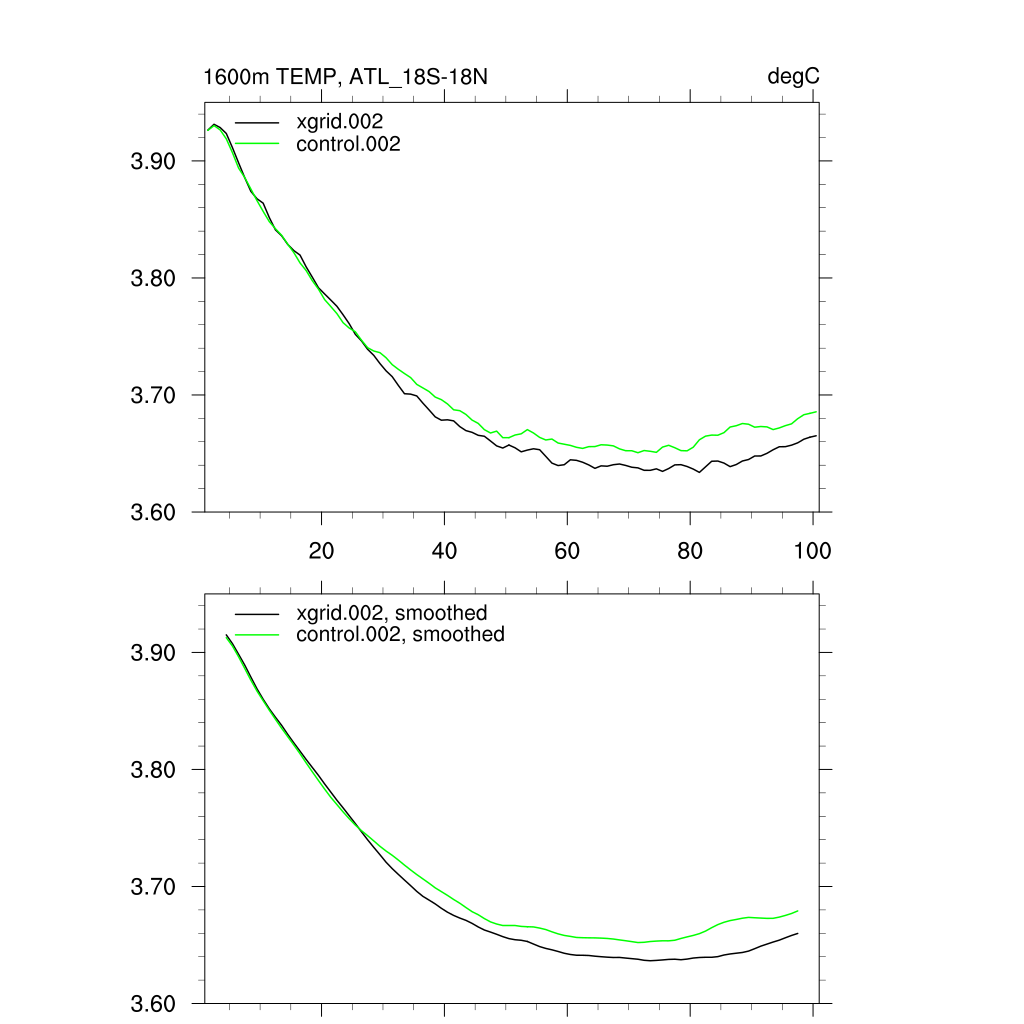 1600m TEMP, ATL_18S-18N

degC

xgrid.002
control.002

3.90
3.80
3.70
3.60

20
40
60
80
100

xgrid.002, smoothed
control.002, smoothed

3.90
3.80
3.70
3.60